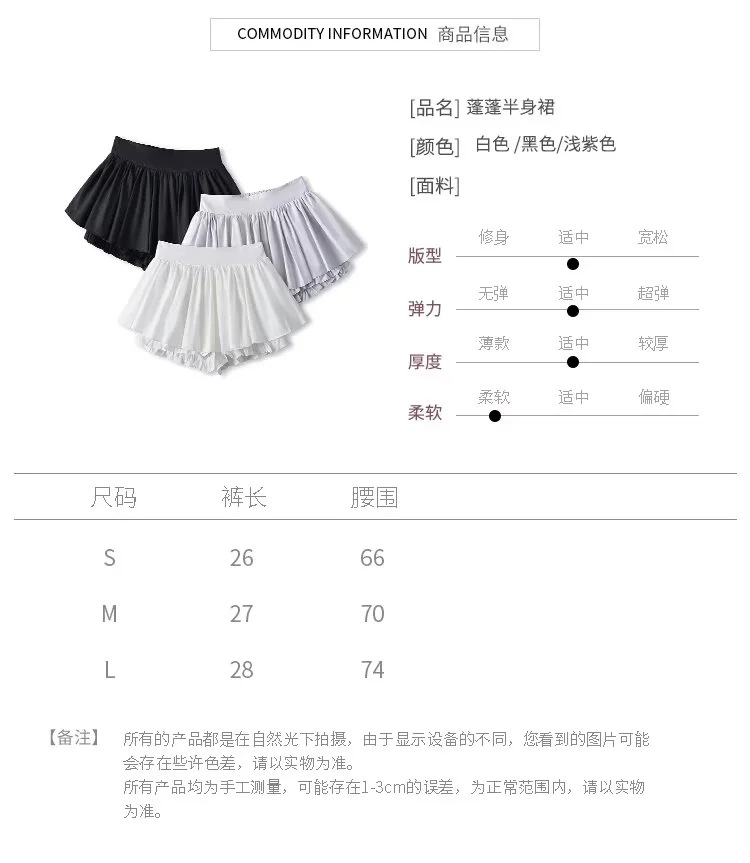 COMMODITY INFORMATION 商品信息

[品名] 蓬蓬半身裙

[颜色] 白色 /黑色/浅紫色

[面料]

版型 修身 适中 宽松

弹力 无弹 适中 超弹

厚度 薄款 适中 较厚

柔软 柔软 适中 偏硬

| 尺码 | 裤长 | 腰围 |
|---|---|---|
| S | 26 | 66 |
| M | 27 | 70 |
| L | 28 | 74 |

【备注】 所有的产品都是在自然光下拍摄，由于显示设备的不同，您看到的图片可能会存在些许色差，请以实物为准。
所有产品均为手工测量，可能存在1-3cm的误差，为正常范围内，请以实物为准。